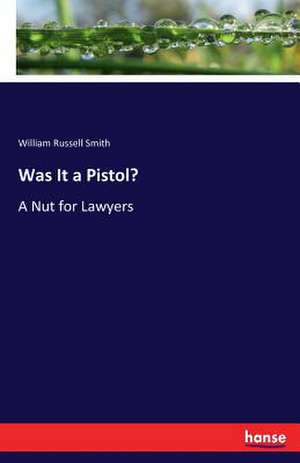 William Russell Smith

Was It a Pistol?

A Nut for Lawyers

hanse